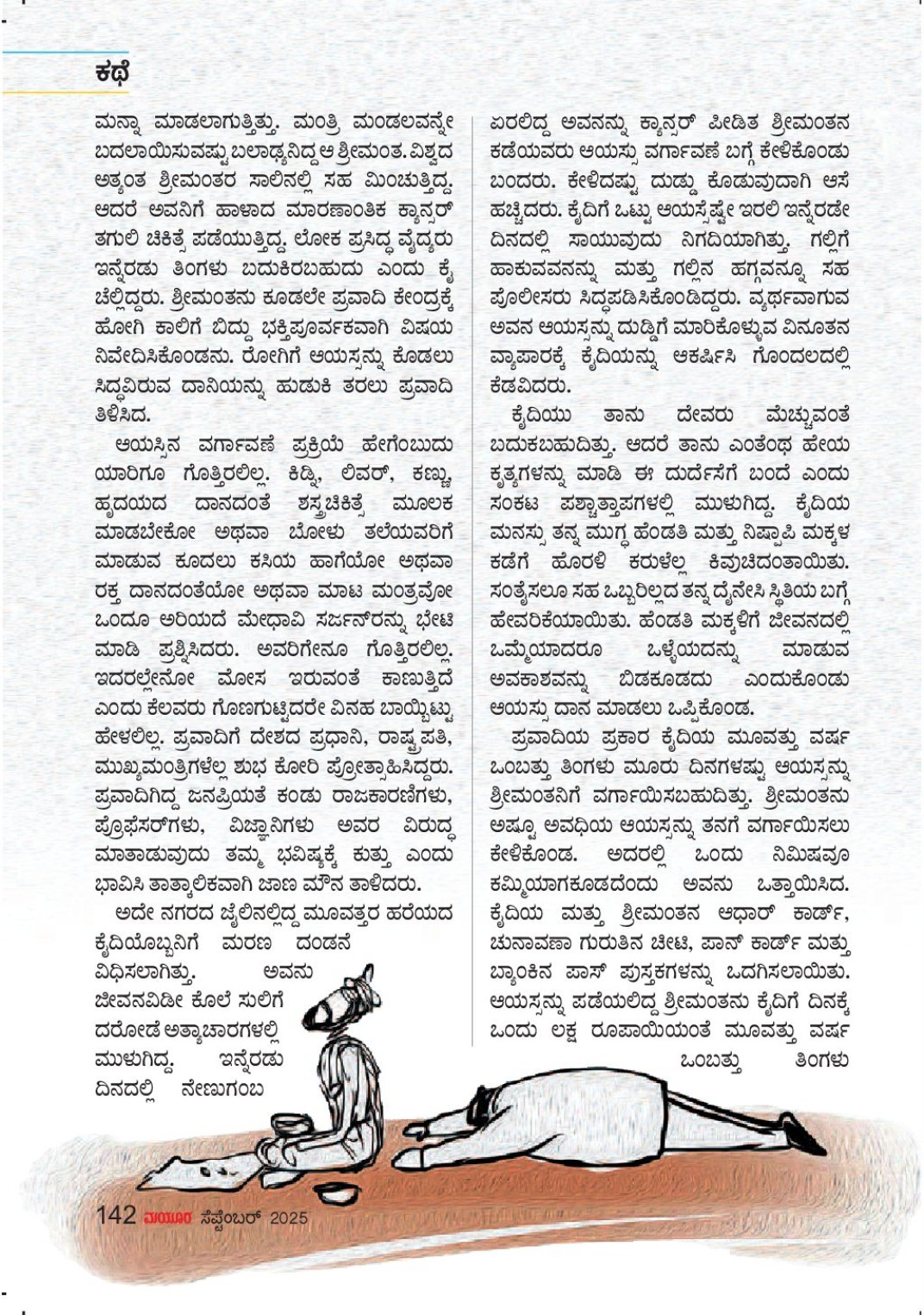 ಕಥೆ

ಮನ್ನಾ ಮಾಡಲಾಗುತ್ತಿತ್ತು. ಮಂತ್ರಿ ಮಂಡಲವನ್ನೇ ಬದಲಾಯಿಸುವಷ್ಟು ಬಲಾಢ್ಯನಿದ್ದ ಆ ಶ್ರೀಮಂತ. ವಿಶ್ವದ ಅತ್ಯಂತ ಶ್ರೀಮಂತರ ಸಾಲಿನಲ್ಲಿ ಸಹ ಮಿಂಚುತ್ತಿದ್ದ. ಆದರೆ ಅವನಿಗೆ ಹಾಳಾದ ಮಾರಣಾಂತಿಕ ಕ್ಯಾನ್ಸರ್ ತಗುಲಿ ಚಿಕಿತ್ಸೆ ಪಡೆಯುತ್ತಿದ್ದ. ಲೋಕ ಪ್ರಸಿದ್ಧ ವೈದ್ಯರು ಇನ್ನೆರಡು ತಿಂಗಳು ಬದುಕಿರಬಹುದು ಎಂದು ಕೈ ಚೆಲ್ಲಿದ್ದರು. ಶ್ರೀಮಂತನು ಕೂಡಲೇ ಪ್ರವಾದಿ ಕೇಂದ್ರಕ್ಕೆ ಹೋಗಿ ಕಾಲಿಗೆ ಬಿದ್ದು ಭಕ್ತಿಪೂರ್ವಕವಾಗಿ ವಿಷಯ ನಿವೇದಿಸಿಕೊಂಡನು. ರೋಗಿಗೆ ಆಯಸ್ಸನ್ನು ಕೊಡಲು ಸಿದ್ಧವಿರುವ ದಾನಿಯನ್ನು ಹುಡುಕಿ ತರಲು ಪ್ರವಾದಿ ತಿಳಿಸಿದ.

ಆಯಸ್ಸಿನ ವರ್ಗಾವಣೆ ಪ್ರಕ್ರಿಯೆ ಹೇಗೆಂಬುದು ಯಾರಿಗೂ ಗೊತ್ತಿರಲಿಲ್ಲ. ಕಿಡ್ನಿ, ಲಿವರ್, ಕಣ್ಣು, ಹೃದಯದ ದಾನದಂತೆ ಶಸ್ತ್ರಚಿಕಿತ್ಸೆ ಮೂಲಕ ಮಾಡಬೇಕೋ ಅಥವಾ ಬೋಳು ತಲೆಯವರಿಗೆ ಮಾಡುವ ಕೂದಲು ಕಸಿಯ ಹಾಗೆಯೋ ಅಥವಾ ರಕ್ತ ದಾನದಂತೆಯೋ ಅಥವಾ ಮಾಟ ಮಂತ್ರವೋ ಒಂದೂ ಅರಿಯದೆ ಮೇಧಾವಿ ಸರ್ಜನ್‌ರನ್ನು ಭೇಟಿ ಮಾಡಿ ಪ್ರಶ್ನಿಸಿದರು. ಅವರಿಗೇನೂ ಗೊತ್ತಿರಲಿಲ್ಲ. ಇದರಲ್ಲೇನೋ ಮೋಸ ಇರುವಂತೆ ಕಾಣುತ್ತಿದೆ ಎಂದು ಕೆಲವರು ಗೊಣಗುಟ್ಟಿದರೇ ವಿನಹ ಬಾಯ್ಬಿಟ್ಟು ಹೇಳಲಿಲ್ಲ. ಪ್ರವಾದಿಗೆ ದೇಶದ ಪ್ರಧಾನಿ, ರಾಷ್ಟ್ರಪತಿ, ಮುಖ್ಯಮಂತ್ರಿಗಳೆಲ್ಲ ಶುಭ ಕೋರಿ ಪ್ರೋತ್ಸಾಹಿಸಿದ್ದರು. ಪ್ರವಾದಿಗಿದ್ದ ಜನಪ್ರಿಯತೆ ಕಂಡು ರಾಜಕಾರಣಿಗಳು, ಪ್ರೊಫೆಸರ್‌ಗಳು, ವಿಜ್ಞಾನಿಗಳು ಅವರ ವಿರುದ್ಧ ಮಾತಾಡುವುದು ತಮ್ಮ ಭವಿಷ್ಯಕ್ಕೆ ಕುತ್ತು ಎಂದು ಭಾವಿಸಿ ತಾತ್ಕಾಲಿಕವಾಗಿ ಜಾಣ ಮೌನ ತಾಳಿದರು.

ಅದೇ ನಗರದ ಜೈಲಿನಲ್ಲಿದ್ದ ಮೂವತ್ತರ ಹರೆಯದ ಕೈದಿಯೊಬ್ಬನಿಗೆ ಮರಣ ದಂಡನೆ ವಿಧಿಸಲಾಗಿತ್ತು. ಅವನು ಜೀವನವಿಡೀ ಕೊಲೆ ಸುಲಿಗೆ ದರೋಡೆ ಅತ್ಯಾಚಾರಗಳಲ್ಲಿ ಮುಳುಗಿದ್ದ. ಇನ್ನೆರಡು ದಿನದಲ್ಲಿ ನೇಣುಗಂಬ

ಏರಲಿದ್ದ ಅವನನ್ನು ಕ್ಯಾನ್ಸರ್ ಪೀಡಿತ ಶ್ರೀಮಂತನ ಕಡೆಯವರು ಆಯಸ್ಸು ವರ್ಗಾವಣೆ ಬಗ್ಗೆ ಕೇಳಿಕೊಂಡು ಬಂದರು. ಕೇಳಿದಷ್ಟು ದುಡ್ಡು ಕೊಡುವುದಾಗಿ ಆಸೆ ಹಚ್ಚಿದರು. ಕೈದಿಗೆ ಒಟ್ಟು ಆಯಸ್ಸೆಷ್ಟೇ ಇರಲಿ ಇನ್ನೆರಡೇ ದಿನದಲ್ಲಿ ಸಾಯುವುದು ನಿಗದಿಯಾಗಿತ್ತು. ಗಲ್ಲಿಗೆ ಹಾಕುವವನನ್ನು ಮತ್ತು ಗಲ್ಲಿನ ಹಗ್ಗವನ್ನೂ ಸಹ ಪೊಲೀಸರು ಸಿದ್ಧಪಡಿಸಿಕೊಂಡಿದ್ದರು. ವ್ಯರ್ಥವಾಗುವ ಅವನ ಆಯಸ್ಸನ್ನು ದುಡ್ಡಿಗೆ ಮಾರಿಕೊಳ್ಳುವ ವಿನೂತನ ವ್ಯಾಪಾರಕ್ಕೆ ಕೈದಿಯನ್ನು ಆಕರ್ಷಿಸಿ ಗೊಂದಲದಲ್ಲಿ ಕೆಡವಿದರು.

ಕೈದಿಯು ತಾನು ದೇವರು ಮೆಚ್ಚುವಂತೆ ಬದುಕಬಹುದಿತ್ತು. ಆದರೆ ತಾನು ಎಂತೆಂಥ ಹೇಯ ಕೃತ್ಯಗಳನ್ನು ಮಾಡಿ ಈ ದುರ್ದೆಸೆಗೆ ಬಂದೆ ಎಂದು ಸಂಕಟ ಪಶ್ಚಾತ್ತಾಪಗಳಲ್ಲಿ ಮುಳುಗಿದ್ದ. ಕೈದಿಯ ಮನಸ್ಸು ತನ್ನ ಮುಗ್ಧ ಹೆಂಡತಿ ಮತ್ತು ನಿಷ್ಪಾಪಿ ಮಕ್ಕಳ ಕಡೆಗೆ ಹೊರಳಿ ಕರುಳೆಲ್ಲ ಕಿವುಚಿದಂತಾಯಿತು. ಸಂತೈಸಲೂ ಸಹ ಒಬ್ಬರಿಲ್ಲದ ತನ್ನ ದೈನೇಸಿ ಸ್ಥಿತಿಯ ಬಗ್ಗೆ ಹೇವರಿಕೆಯಾಯಿತು. ಹೆಂಡತಿ ಮಕ್ಕಳಿಗೆ ಜೀವನದಲ್ಲಿ ಒಮ್ಮೆಯಾದರೂ ಒಳ್ಳೆಯದನ್ನು ಮಾಡುವ ಅವಕಾಶವನ್ನು ಬಿಡಕೂಡದು ಎಂದುಕೊಂಡು ಆಯಸ್ಸು ದಾನ ಮಾಡಲು ಒಪ್ಪಿಕೊಂಡ.

ಪ್ರವಾದಿಯ ಪ್ರಕಾರ ಕೈದಿಯ ಮೂವತ್ತು ವರ್ಷ ಒಂಬತ್ತು ತಿಂಗಳು ಮೂರು ದಿನಗಳಷ್ಟು ಆಯಸ್ಸನ್ನು ಶ್ರೀಮಂತನಿಗೆ ವರ್ಗಾಯಿಸಬಹುದಿತ್ತು. ಶ್ರೀಮಂತನು ಅಷ್ಟೂ ಅವಧಿಯ ಆಯಸ್ಸನ್ನು ತನಗೆ ವರ್ಗಾಯಿಸಲು ಕೇಳಿಕೊಂಡ. ಅದರಲ್ಲಿ ಒಂದು ನಿಮಿಷವೂ ಕಮ್ಮಿಯಾಗಕೂಡದೆಂದು ಅವನು ಒತ್ತಾಯಿಸಿದ. ಕೈದಿಯ ಮತ್ತು ಶ್ರೀಮಂತನ ಆಧಾರ್ ಕಾರ್ಡ್, ಚುನಾವಣಾ ಗುರುತಿನ ಚೀಟಿ, ಪಾನ್ ಕಾರ್ಡ್ ಮತ್ತು ಬ್ಯಾಂಕಿನ ಪಾಸ್ ಪುಸ್ತಕಗಳನ್ನು ಒದಗಿಸಲಾಯಿತು. ಆಯಸ್ಸನ್ನು ಪಡೆಯಲಿದ್ದ ಶ್ರೀಮಂತನು ಕೈದಿಗೆ ದಿನಕ್ಕೆ ಒಂದು ಲಕ್ಷ ರೂಪಾಯಿಯಂತೆ ಮೂವತ್ತು ವರ್ಷ ಒಂಬತ್ತು ತಿಂಗಳು

142 ಮಯೂರ ಸೆಪ್ಟೆಂಬರ್ 2025